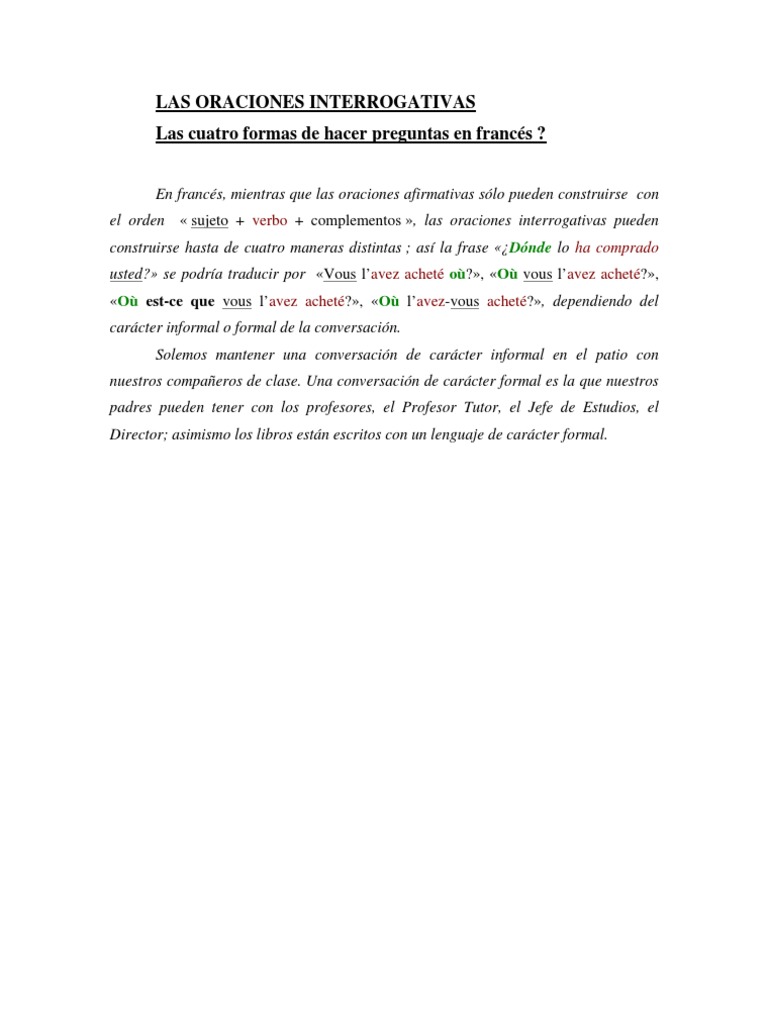 LAS ORACIONES INTERROGATIVAS
Las cuatro formas de hacer preguntas en francés ?

En francés, mientras que las oraciones afirmativas sólo pueden construirse con el orden « sujeto + verbo + complementos », las oraciones interrogativas pueden construirse hasta de cuatro maneras distintas ; así la frase «¿Dónde lo ha comprado usted?» se podría traducir por «Vous l'avez acheté où?», «Où vous l'avez acheté?», «Où est-ce que vous l'avez acheté?», «Où l'avez-vous acheté?», dependiendo del carácter informal o formal de la conversación.

Solemos mantener una conversación de carácter informal en el patio con nuestros compañeros de clase. Una conversación de carácter formal es la que nuestros padres pueden tener con los profesores, el Profesor Tutor, el Jefe de Estudios, el Director; asimismo los libros están escritos con un lenguaje de carácter formal.